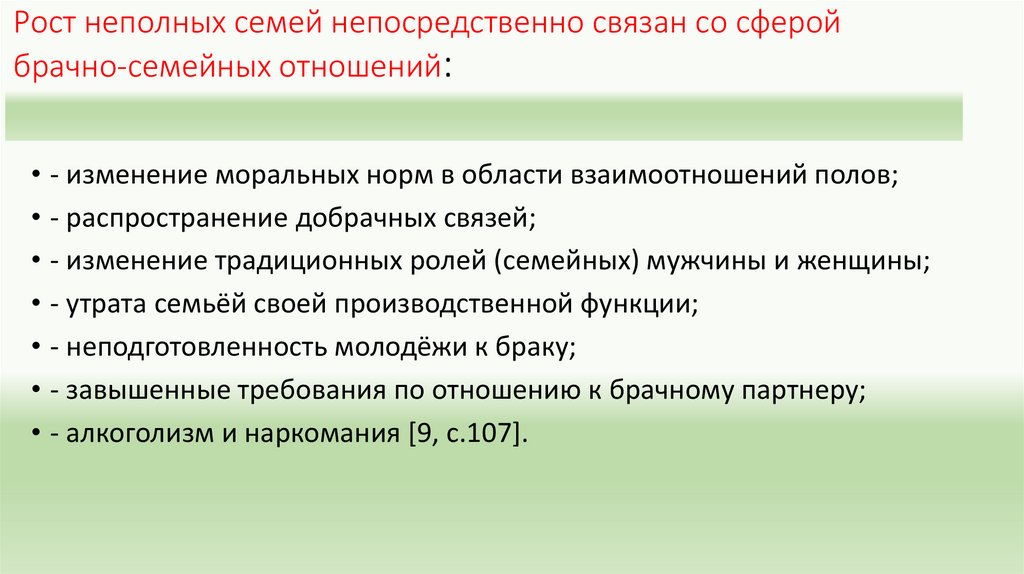 Рост неполных семей непосредственно связан со сферой брачно-семейных отношений:

• - изменение моральных норм в области взаимоотношений полов;
• - распространение добрачных связей;
• - изменение традиционных ролей (семейных) мужчины и женщины;
• - утрата семьёй своей производственной функции;
• - неподготовленность молодёжи к браку;
• - завышенные требования по отношению к брачному партнеру;
• - алкоголизм и наркомания [9, с.107].